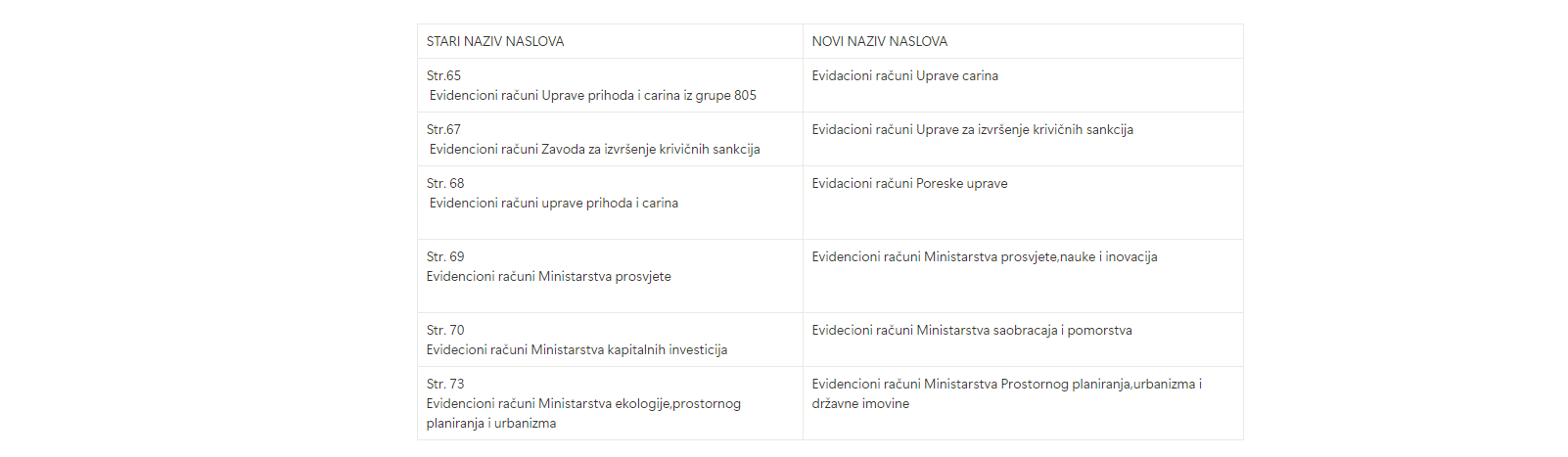 | STARI NAZIV NASLOVA | NOVI NAZIV NASLOVA |
|---|---|
| Str.65 Evidencioni računi Uprave prihoda i carina iz grupe 805 | Evidacioni računi Uprave carina |
| Str.67 Evidencioni računi Zavoda za izvršenje krivičnih sankcija | Evidacioni računi Uprave za izvršenje krivičnih sankcija |
| Str. 68 Evidencioni računi uprave prihoda i carina | Evidacioni računi Poreske uprave |
| Str. 69 Evidencioni računi Ministarstva prosvjete | Evidencioni računi Ministarstva prosvjete,nauke i inovacija |
| Str. 70 Evidecioni računi Ministarstva kapitalnih investicija | Evidecioni računi Ministarstva saobracaja i pomorstva |
| Str. 73 Evidencioni računi Ministarstva ekologije,prostornog planiranja i urbanizma | Evidencioni računi Ministarstva Prostornog planiranja,urbanizma i državne imovine |